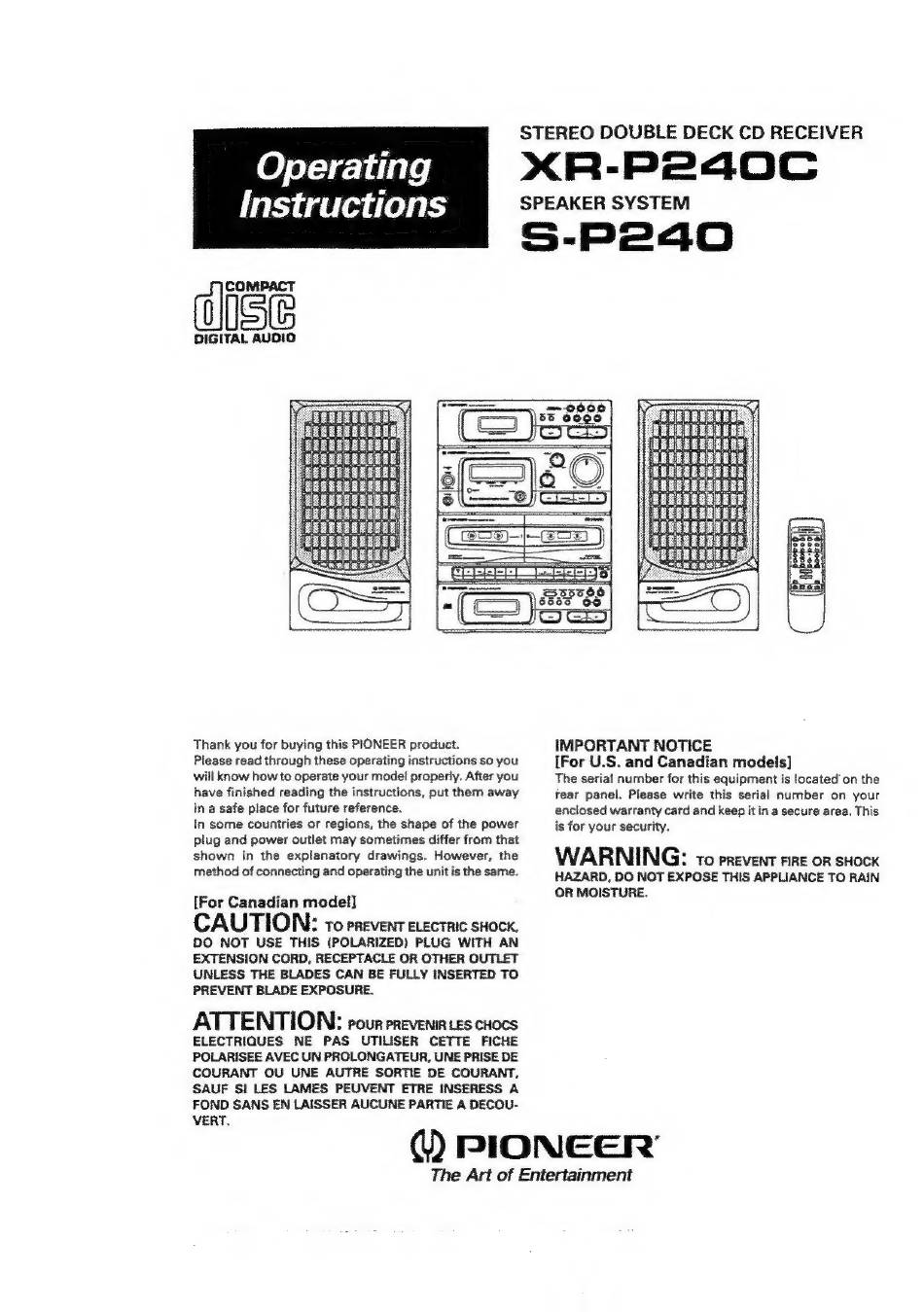 Operating Instructions

STEREO DOUBLE DECK CD RECEIVER
XR-P240C
SPEAKER SYSTEM
S-P240

COMPACT
disc
DIGITAL AUDIO

Thank you for buying this PIONEER product.
Please read through these operating instructions so you will know how to operate your model properly. After you have finished reading the instructions, put them away in a safe place for future reference.
In some countries or regions, the shape of the power plug and power outlet may sometimes differ from that shown in the explanatory drawings. However, the method of connecting and operating the unit is the same.

[For Canadian model]
CAUTION: TO PREVENT ELECTRIC SHOCK, DO NOT USE THIS (POLARIZED) PLUG WITH AN EXTENSION CORD, RECEPTACLE OR OTHER OUTLET UNLESS THE BLADES CAN BE FULLY INSERTED TO PREVENT BLADE EXPOSURE.

ATTENTION: POUR PREVENIR LES CHOCS ELECTRIQUES NE PAS UTILISER CETTE FICHE POLARISEE AVEC UN PROLONGATEUR, UNE PRISE DE COURANT OU UNE AUTRE SORTIE DE COURANT, SAUF SI LES LAMES PEUVENT ETRE INSERESS A FOND SANS EN LAISSER AUCUNE PARTIE A DECOUVERT.

IMPORTANT NOTICE
[For U.S. and Canadian models]
The serial number for this equipment is located on the rear panel. Please write this serial number on your enclosed warranty card and keep it in a secure area. This is for your security.

WARNING: TO PREVENT FIRE OR SHOCK HAZARD, DO NOT EXPOSE THIS APPLIANCE TO RAIN OR MOISTURE.

PIONEER
The Art of Entertainment